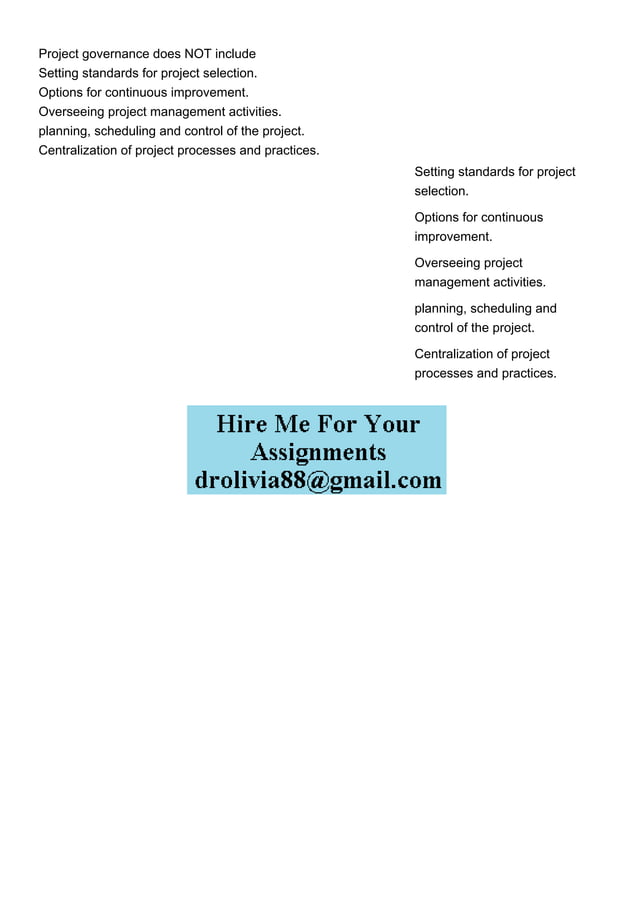 Project governance does NOT include
Setting standards for project selection.
Options for continuous improvement.
Overseeing project management activities.
planning, scheduling and control of the project.
Centralization of project processes and practices.

Setting standards for project selection.

Options for continuous improvement.

Overseeing project management activities.

planning, scheduling and control of the project.

Centralization of project processes and practices.

Hire Me For Your Assignments
drolivia88@gmail.com